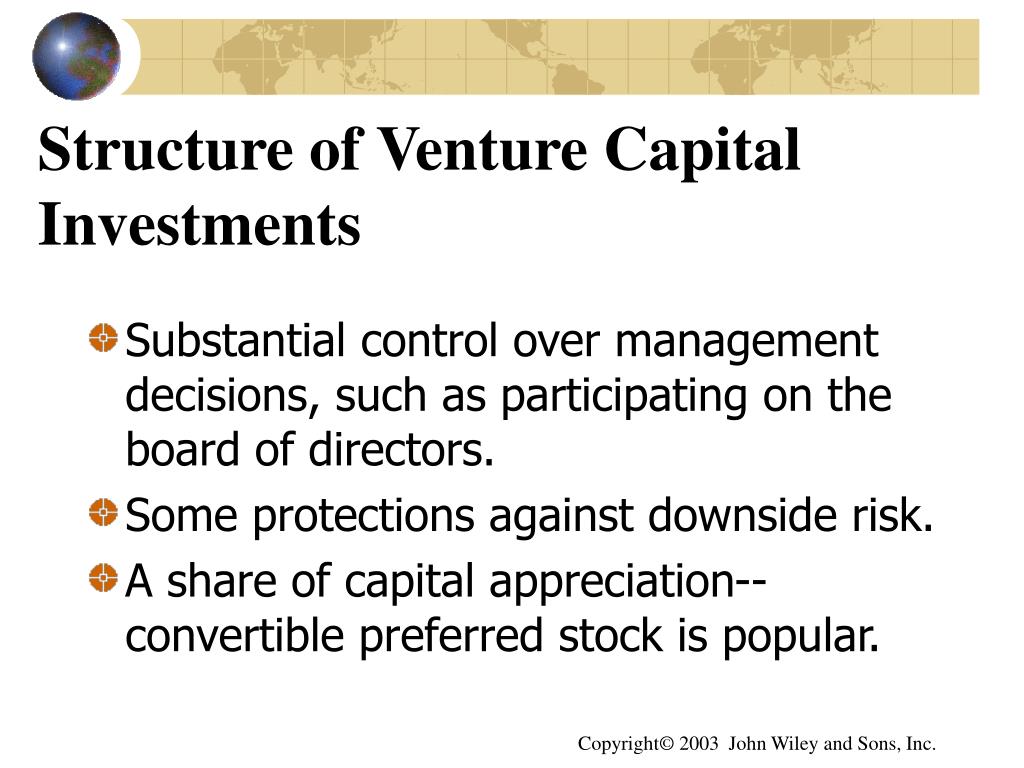 Structure of Venture Capital Investments

Substantial control over management decisions, such as participating on the board of directors.

Some protections against downside risk.

A share of capital appreciation--convertible preferred stock is popular.

Copyright© 2003 John Wiley and Sons, Inc.